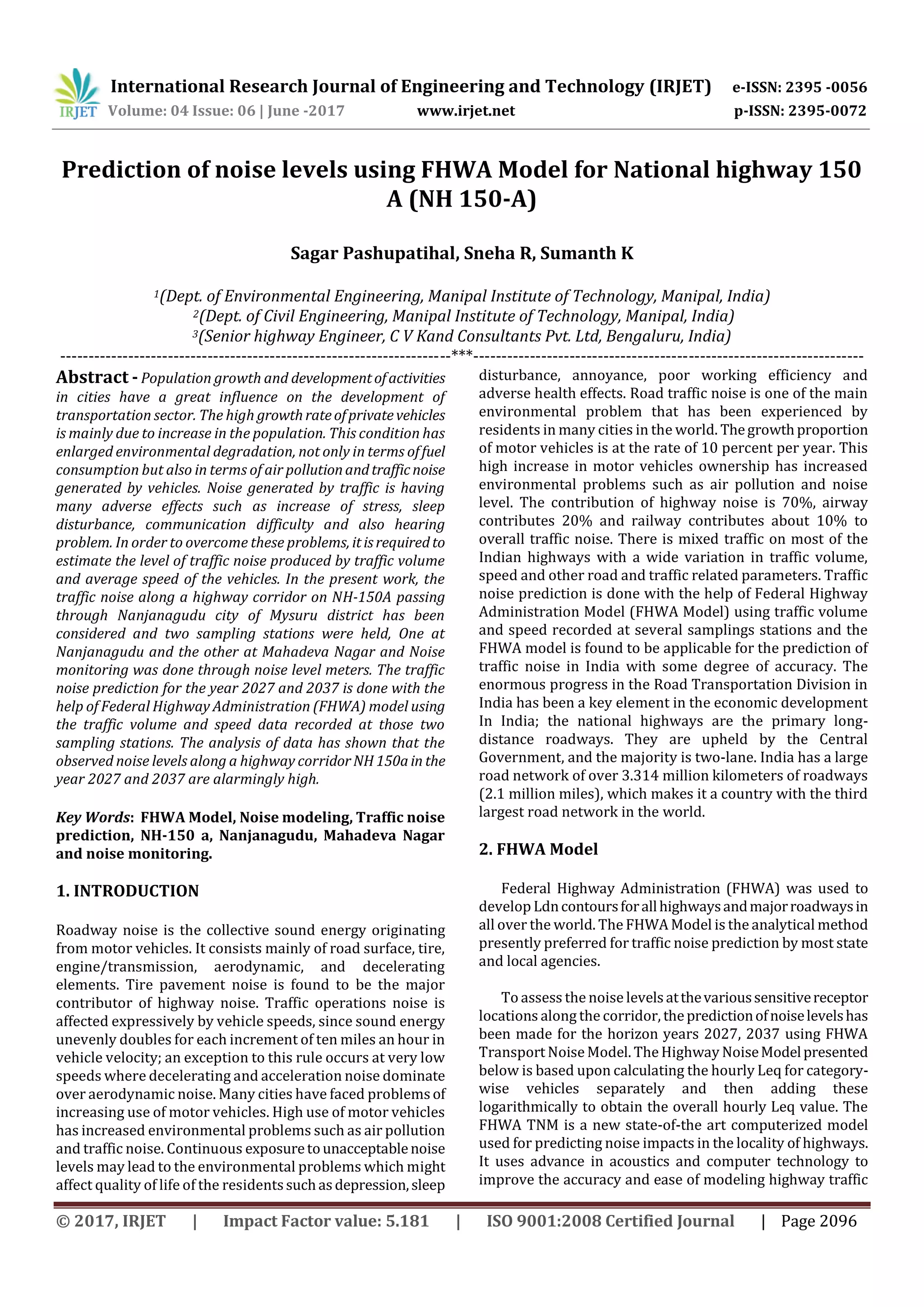 IRJET International Research Journal of Engineering and Technology (IRJET) e-ISSN: 2395 -0056
Volume: 04 Issue: 06 | June -2017 www.irjet.net p-ISSN: 2395-0072

Prediction of noise levels using FHWA Model for National highway 150 A (NH 150-A)

Sagar Pashupatihal, Sneha R, Sumanth K

$^1$(Dept. of Environmental Engineering, Manipal Institute of Technology, Manipal, India)
$^2$(Dept. of Civil Engineering, Manipal Institute of Technology, Manipal, India)
$^3$(Senior highway Engineer, C V Kand Consultants Pvt. Ltd, Bengaluru, India)

---***---

Abstract - Population growth and development of activities in cities have a great influence on the development of transportation sector. The high growth rate of private vehicles is mainly due to increase in the population. This condition has enlarged environmental degradation, not only in terms of fuel consumption but also in terms of air pollution and traffic noise generated by vehicles. Noise generated by traffic is having many adverse effects such as increase of stress, sleep disturbance, communication difficulty and also hearing problem. In order to overcome these problems, it is required to estimate the level of traffic noise produced by traffic volume and average speed of the vehicles. In the present work, the traffic noise along a highway corridor on NH-150A passing through Nanjanagudu city of Mysuru district has been considered and two sampling stations were held, One at Nanjanagudu and the other at Mahadeva Nagar and Noise monitoring was done through noise level meters. The traffic noise prediction for the year 2027 and 2037 is done with the help of Federal Highway Administration (FHWA) model using the traffic volume and speed data recorded at those two sampling stations. The analysis of data has shown that the observed noise levels along a highway corridor NH 150a in the year 2027 and 2037 are alarmingly high.

Key Words: FHWA Model, Noise modeling, Traffic noise prediction, NH-150 a, Nanjanagudu, Mahadeva Nagar and noise monitoring.

1. INTRODUCTION

Roadway noise is the collective sound energy originating from motor vehicles. It consists mainly of road surface, tire, engine/transmission, aerodynamic, and decelerating elements. Tire pavement noise is found to be the major contributor of highway noise. Traffic operations noise is affected expressively by vehicle speeds, since sound energy unevenly doubles for each increment of ten miles an hour in vehicle velocity; an exception to this rule occurs at very low speeds where decelerating and acceleration noise dominate over aerodynamic noise. Many cities have faced problems of increasing use of motor vehicles. High use of motor vehicles has increased environmental problems such as air pollution and traffic noise. Continuous exposure to unacceptable noise levels may lead to the environmental problems which might affect quality of life of the residents such as depression, sleep disturbance, annoyance, poor working efficiency and adverse health effects. Road traffic noise is one of the main environmental problem that has been experienced by residents in many cities in the world. The growth proportion of motor vehicles is at the rate of 10 percent per year. This high increase in motor vehicles ownership has increased environmental problems such as air pollution and noise level. The contribution of highway noise is 70%, airway contributes 20% and railway contributes about 10% to overall traffic noise. There is mixed traffic on most of the Indian highways with a wide variation in traffic volume, speed and other road and traffic related parameters. Traffic noise prediction is done with the help of Federal Highway Administration Model (FHWA Model) using traffic volume and speed recorded at several samplings stations and the FHWA model is found to be applicable for the prediction of traffic noise in India with some degree of accuracy. The enormous progress in the Road Transportation Division in India has been a key element in the economic development In India; the national highways are the primary long-distance roadways. They are upheld by the Central Government, and the majority is two-lane. India has a large road network of over 3.314 million kilometers of roadways (2.1 million miles), which makes it a country with the third largest road network in the world.

2. FHWA Model

Federal Highway Administration (FHWA) was used to develop Ldn contours for all highways and major roadways in all over the world. The FHWA Model is the analytical method presently preferred for traffic noise prediction by most state and local agencies.

To assess the noise levels at the various sensitive receptor locations along the corridor, the prediction of noise levels has been made for the horizon years 2027, 2037 using FHWA Transport Noise Model. The Highway Noise Model presented below is based upon calculating the hourly Leq for category-wise vehicles separately and then adding these logarithmically to obtain the overall hourly Leq value. The FHWA TNM is a new state-of-the art computerized model used for predicting noise impacts in the locality of highways. It uses advance in acoustics and computer technology to improve the accuracy and ease of modeling highway traffic

© 2017, IRJET | Impact Factor value: 5.181 | ISO 9001:2008 Certified Journal | Page 2096